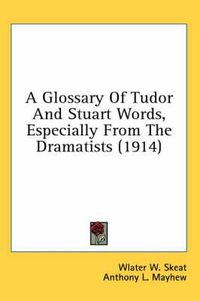 A Glossary Of Tudor And Stuart Words, Especially From The Dramatists (1914)

Wlater W. Skeat
Anthony L. Mayhew